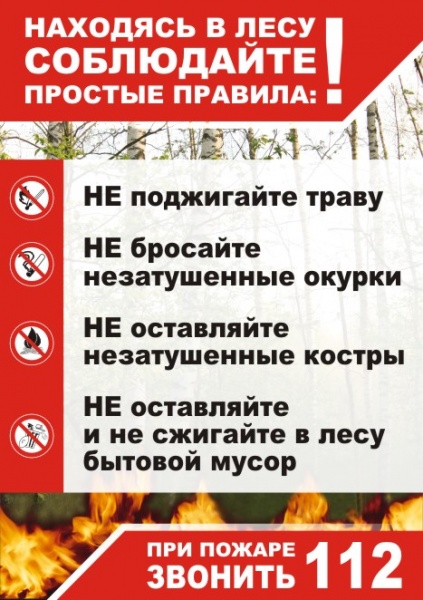 НАХОДЯСЬ В ЛЕСУ
СОБЛЮДАЙТЕ
ПРОСТЫЕ ПРАВИЛА: !

НЕ поджигайте траву

НЕ бросайте незатушенные окурки

НЕ оставляйте незатушенные костры

НЕ оставляйте и не сжигайте в лесу бытовой мусор

ПРИ ПОЖАРЕ
ЗВОНИТЬ 112